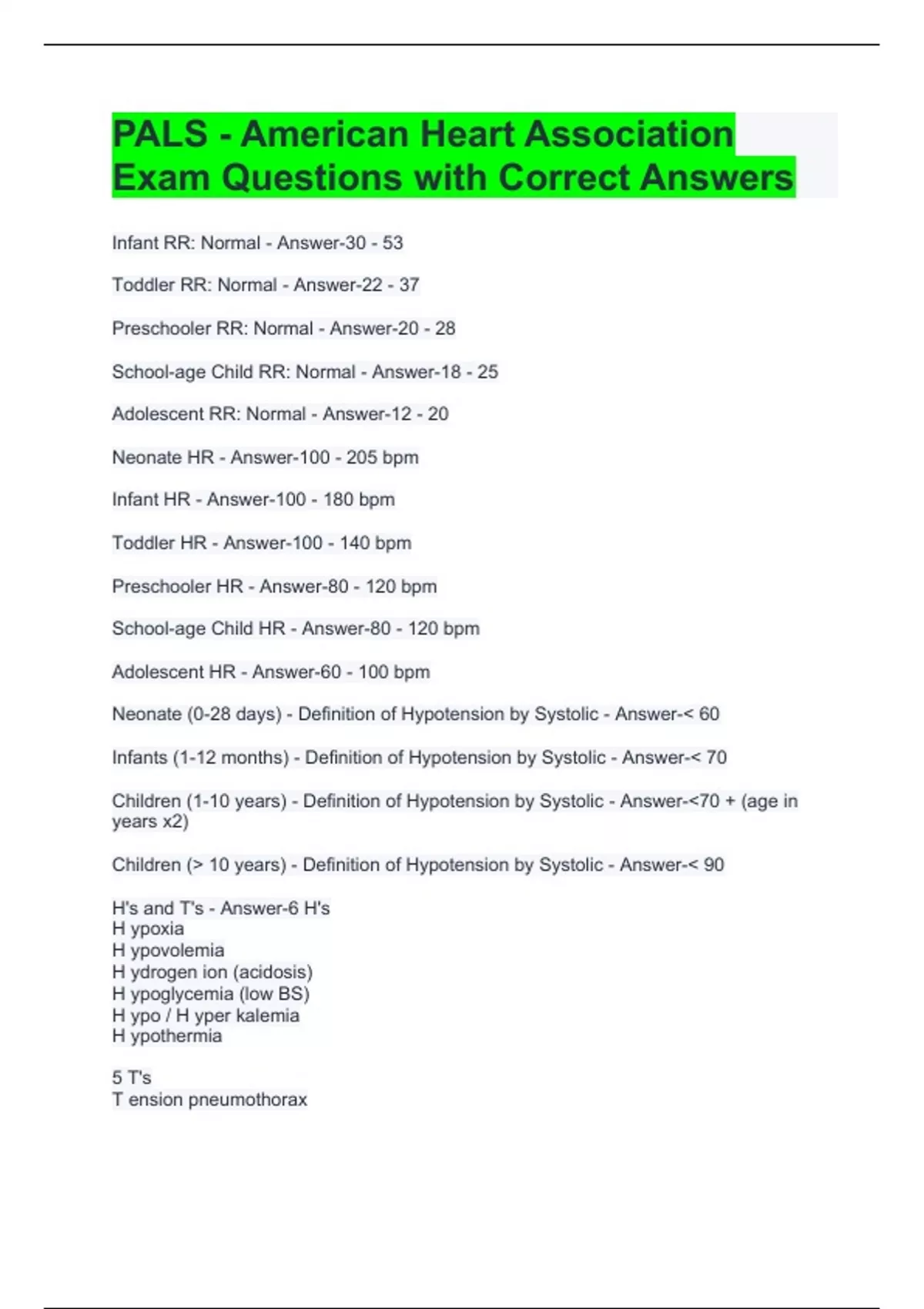 PALS - American Heart Association Exam Questions with Correct Answers

Infant RR: Normal - Answer-30 - 53

Toddler RR: Normal - Answer-22 - 37

Preschooler RR: Normal - Answer-20 - 28

School-age Child RR: Normal - Answer-18 - 25

Adolescent RR: Normal - Answer-12 - 20

Neonate HR - Answer-100 - 205 bpm

Infant HR - Answer-100 - 180 bpm

Toddler HR - Answer-100 - 140 bpm

Preschooler HR - Answer-80 - 120 bpm

School-age Child HR - Answer-80 - 120 bpm

Adolescent HR - Answer-60 - 100 bpm

Neonate (0-28 days) - Definition of Hypotension by Systolic - Answer-< 60

Infants (1-12 months) - Definition of Hypotension by Systolic - Answer-< 70

Children (1-10 years) - Definition of Hypotension by Systolic - Answer-<70 + (age in years x2)

Children (> 10 years) - Definition of Hypotension by Systolic - Answer-< 90

H's and T's - Answer-6 H's
H ypoxia
H ypovolemia
H ydrogen ion (acidosis)
H ypoglycemia (low BS)
H ypo / H yper kalemia
H ypothermia

5 T's
T ension pneumothorax